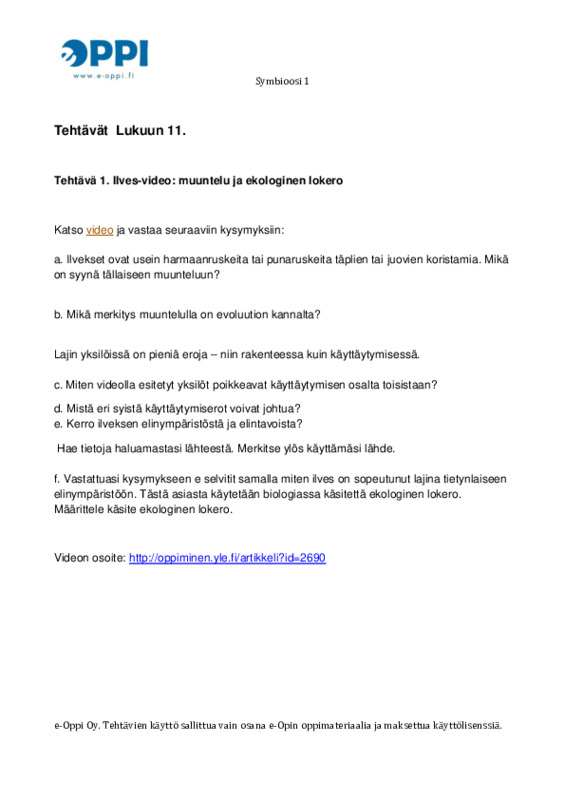 OPPI
www.e-oppi.fi

Symbioosi 1

Tehtävät Lukuun 11.

Tehtävä 1. Ilves-video: muuntelu ja ekologinen lokero

Katso video ja vastaa seuraaviin kysymyksiin:

a. Ilvekset ovat usein harmaanruskeita tai punaruskeita täplien tai juovien koristamia. Mikä on syynä tällaiseen muunteluun?

b. Mikä merkitys muuntelulla on evoluution kannalta?

Lajin yksilöissä on pieniä eroja – niin rakenteessa kuin käyttäytymisessä.

c. Miten videolla esitetyt yksilöt poikkeavat käyttäytymisen osalta toisistaan?

d. Mistä eri syistä käyttäytymiserot voivat johtua?
e. Kerro ilveksen elinympäristöstä ja elintavoista?

Hae tietoja haluamastasi lähteestä. Merkitse ylös käyttämäsi lähde.

f. Vastattuasi kysymykseen e selvitit samalla miten ilves on sopeutunut lajina tietynlaiseen elinympäristöön. Tästä asiasta käytetään biologiassa käsitettä ekologinen lokero. Määrittele käsite ekologinen lokero.

Videon osoite: http://oppiminen.yle.fi/artikkeli?id=2690

e-Oppi Oy. Tehtävien käyttö sallittua vain osana e-Opin oppimateriaalia ja maksettua käyttölisenssiä.